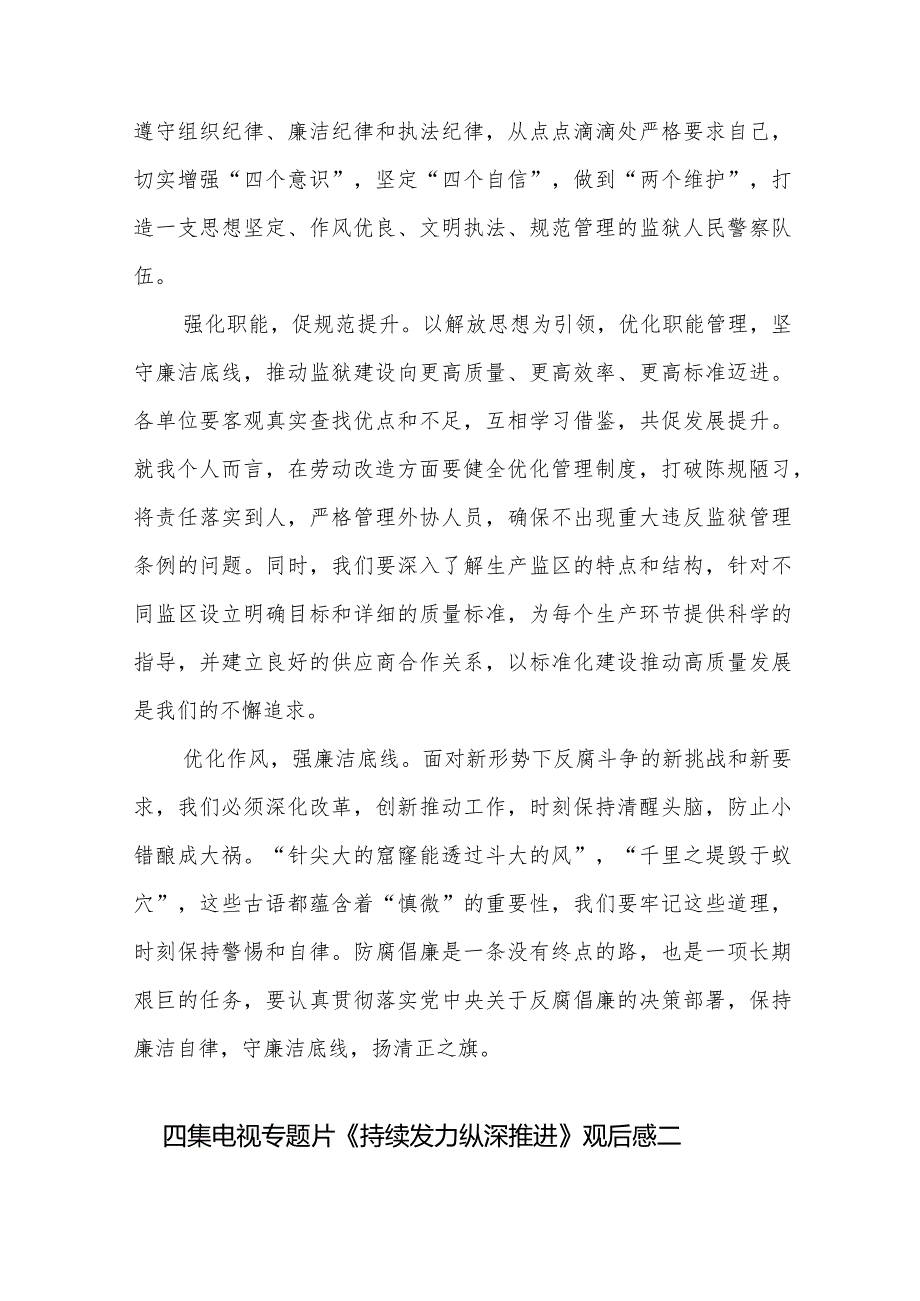 遵守组织纪律、廉洁纪律和执法纪律，从点点滴滴处严格要求自己，切实增强“四个意识”，坚定“四个自信”，做到“两个维护”，打造一支思想坚定、作风优良、文明执法、规范管理的监狱人民警察队伍。

强化职能，促规范提升。以解放思想为引领，优化职能管理，坚守廉洁底线，推动监狱建设向更高质量、更高效率、更高标准迈进。各单位要客观真实查找优点和不足，互相学习借鉴，共促发展提升。就我个人而言，在劳动改造方面要健全优化管理制度，打破陈规陋习，将责任落实到人，严格管理外协人员，确保不出现重大违反监狱管理条例的问题。同时，我们要深入了解生产监区的特点和结构，针对不同监区设立明确目标和详细的质量标准，为每个生产环节提供科学的指导，并建立良好的供应商合作关系，以标准化建设推动高质量发展是我们的不懈追求。

优化作风，强廉洁底线。面对新形势下反腐斗争的新挑战和新要求，我们必须深化改革，创新推动工作，时刻保持清醒头脑，防止小错酿成大祸。“针尖大的窟窿能透过斗大的风”，“千里之堤毁于蚁穴”，这些古语都蕴含着“慎微”的重要性，我们要牢记这些道理，时刻保持警惕和自律。防腐倡廉是一条没有终点的路，也是一项长期艰巨的任务，要认真贯彻落实党中央关于反腐倡廉的决策部署，保持廉洁自律，守廉洁底线，扬清正之旗。

四集电视专题片《持续发力纵深推进》观后感二